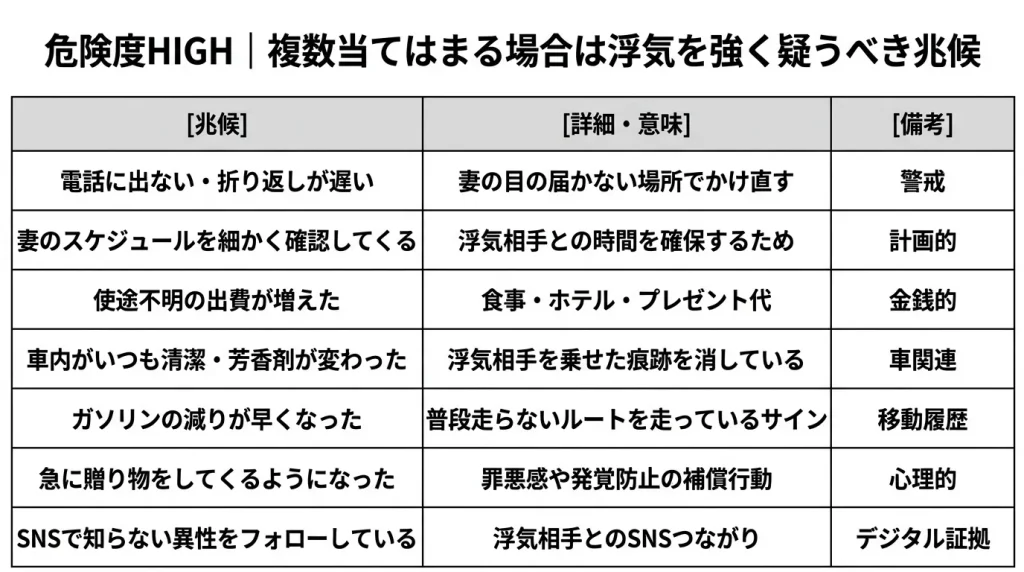 危険度HIGH｜複数当てはまる場合は浮気を強く疑うべき兆候

| [兆候] | [詳細・意味] | [備考] |
|---|---|---|
| 電話に出ない・折り返しが遅い | 妻の目の届かない場所でかけ直す | 警戒 |
| 妻のスケジュールを細かく確認してくる | 浮気相手との時間を確保するため | 計画的 |
| 使途不明の出費が増えた | 食事・ホテル・プレゼント代 | 金銭的 |
| 車内がいつも清潔・芳香剤が変わった | 浮気相手を乗せた痕跡を消している | 車関連 |
| ガソリンの減りが早くなった | 普段走らないルートを走っているサイン | 移動履歴 |
| 急に贈り物をしてくるようになった | 罪悪感や発覚防止の補償行動 | 心理的 |
| SNSで知らない異性をフォローしている | 浮気相手とのSNSつながり | デジタル証拠 |